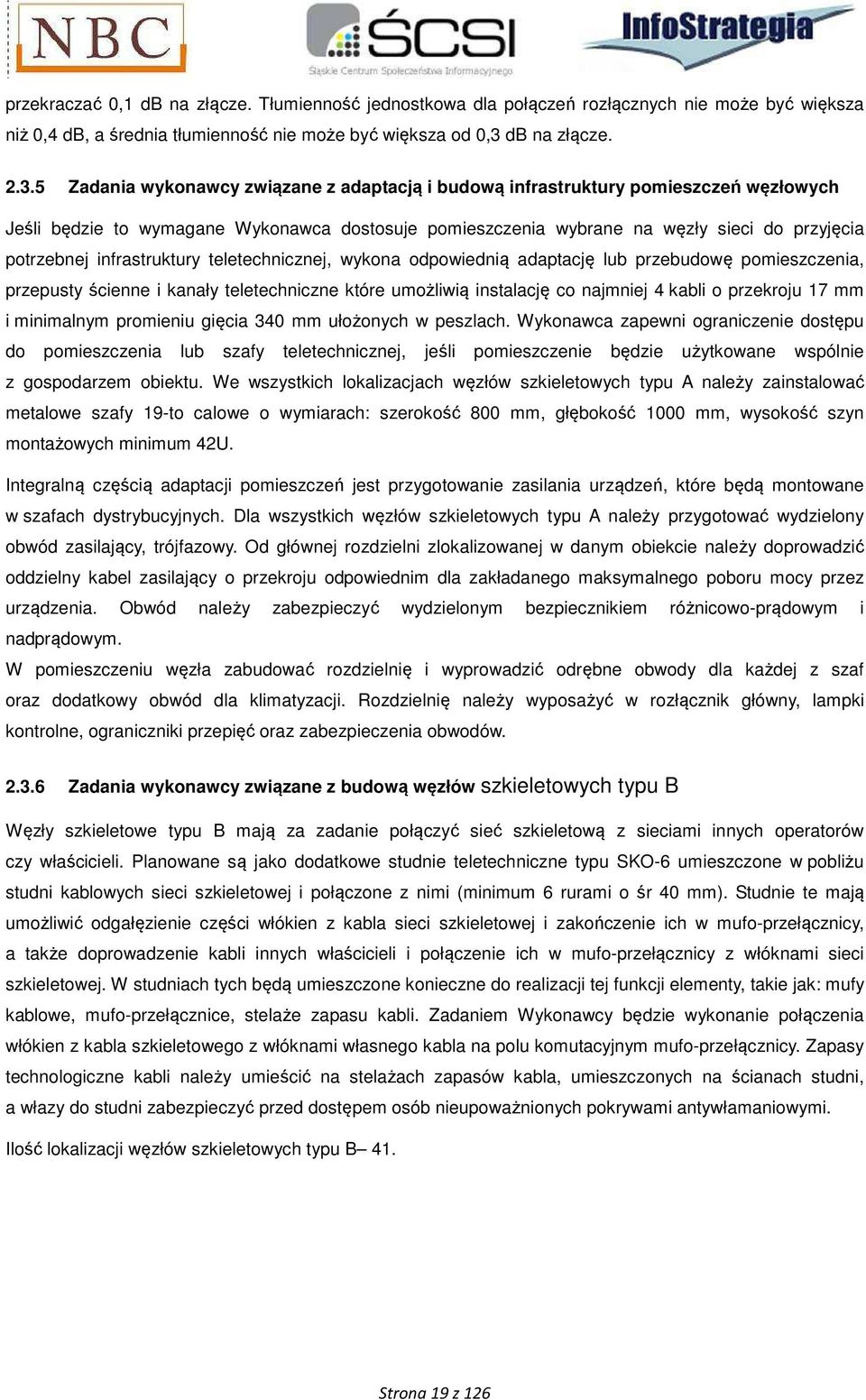 NBC

ŚCSI
Śląskie Centrum Społeczeństwa Informacyjnego

InfoStrategia

przekraczać 0,1 dB na złącze. Tłumienność jednostkowa dla połączeń rozłącznych nie może być większa niż 0,4 dB, a średnia tłumienność nie może być większa od 0,3 dB na złącze.

2.3.5 Zadania wykonawcy związane z adaptacją i budową infrastruktury pomieszczeń węzłowych

Jeśli będzie to wymagane Wykonawca dostosuje pomieszczenia wybrane na węzły sieci do przyjęcia potrzebnej infrastruktury teletechnicznej, wykona odpowiednią adaptację lub przebudowę pomieszczenia, przepusty ścienne i kanały teletechniczne które umożliwią instalację co najmniej 4 kabli o przekroju 17 mm i minimalnym promieniu gięcia 340 mm ułożonych w peszlach. Wykonawca zapewni ograniczenie dostępu do pomieszczenia lub szafy teletechnicznej, jeśli pomieszczenie będzie użytkowane wspólnie z gospodarzem obiektu. We wszystkich lokalizacjach węzłów szkieletowych typu A należy zainstalować metalowe szafy 19-to calowe o wymiarach: szerokość 800 mm, głębokość 1000 mm, wysokość szyn montażowych minimum 42U.

Integralną częścią adaptacji pomieszczeń jest przygotowanie zasilania urządzeń, które będą montowane w szafach dystrybucyjnych. Dla wszystkich węzłów szkieletowych typu A należy przygotować wydzielony obwód zasilający, trójfazowy. Od głównej rozdzielni zlokalizowanej w danym obiekcie należy doprowadzić oddzielny kabel zasilający o przekroju odpowiednim dla zakładanego maksymalnego poboru mocy przez urządzenia. Obwód należy zabezpieczyć wydzielonym bezpiecznikiem różnicowo-prądowym i nadprądowym.
W pomieszczeniu węzła zabudować rozdzielnię i wyprowadzić odrębne obwody dla każdej z szaf oraz dodatkowy obwód dla klimatyzacji. Rozdzielnię należy wyposażyć w rozłącznik główny, lampki kontrolne, ograniczniki przepięć oraz zabezpieczenia obwodów.

2.3.6 Zadania wykonawcy związane z budową węzłów szkieletowych typu B

Węzły szkieletowe typu B mają za zadanie połączyć sieć szkieletową z sieciami innych operatorów czy właścicieli. Planowane są jako dodatkowe studnie teletechniczne typu SKO-6 umieszczone w pobliżu studni kablowych sieci szkieletowej i połączone z nimi (minimum 6 rurami o śr 40 mm). Studnie te mają umożliwić odgałęzienie części włókien z kabla sieci szkieletowej i zakończenie ich w mufo-przełącznicy, a także doprowadzenie kabli innych właścicieli i połączenie ich w mufo-przełącznicy z włóknami sieci szkieletowej. W studniach tych będą umieszczone konieczne do realizacji tej funkcji elementy, takie jak: mufy kablowe, mufo-przełącznice, stelaże zapasu kabli. Zadaniem Wykonawcy będzie wykonanie połączenia włókien z kabla szkieletowego z włóknami własnego kabla na polu komutacyjnym mufo-przełącznicy. Zapasy technologiczne kabli należy umieścić na stelażach zapasów kabla, umieszczonych na ścianach studni, a włazy do studni zabezpieczyć przed dostępem osób nieupoważnionych pokrywami antywłamaniowymi.

Ilość lokalizacji węzłów szkieletowych typu B– 41.

Strona 19 z 126